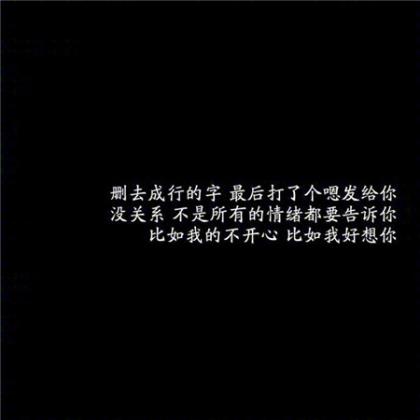 删去成行的字 最后打了个嗯发给你
没关系 不是所有的情绪都要告诉你
比如我的不开心 比如我好想你